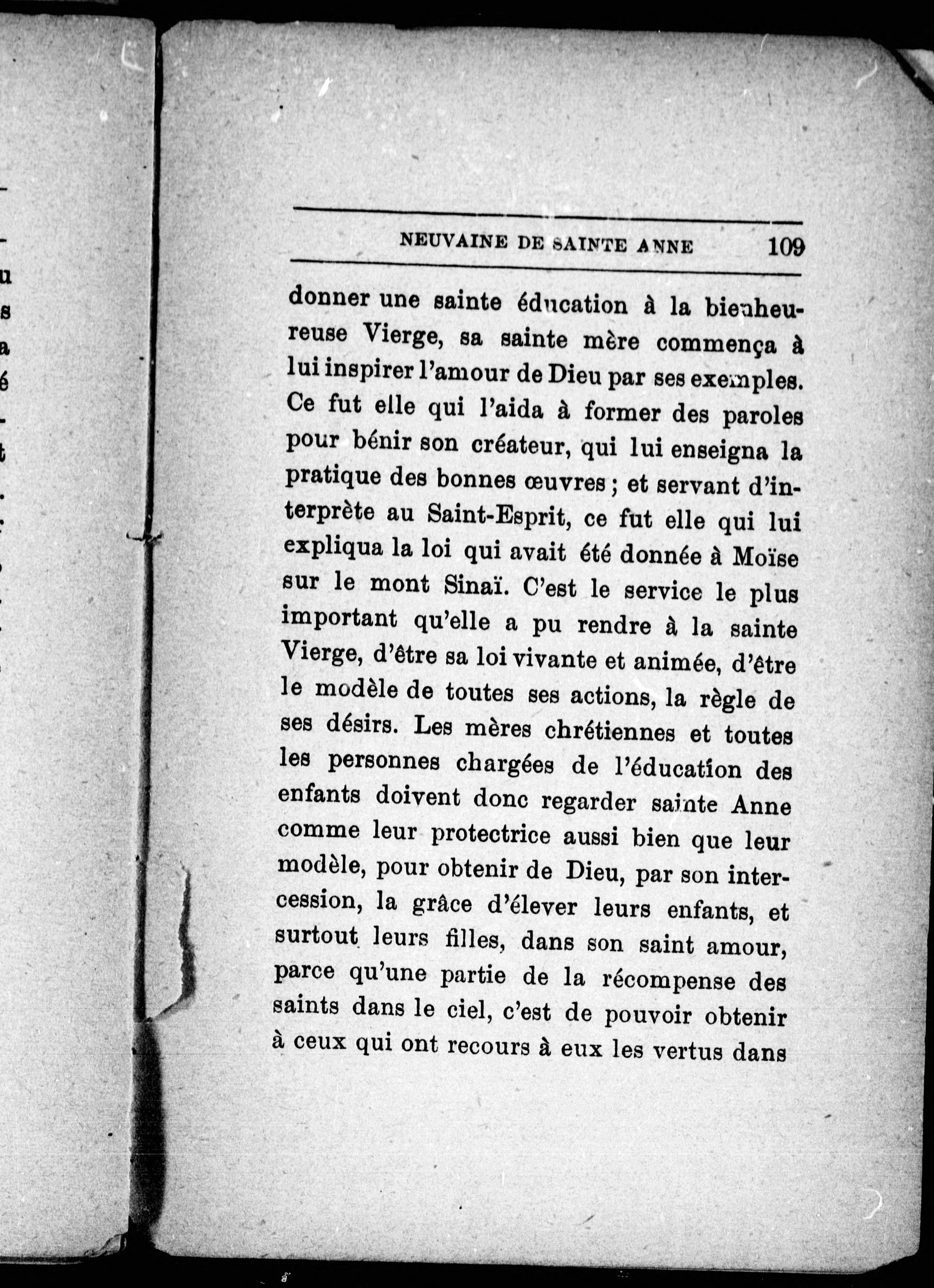 NEUVAINE DE SAINTE ANNE 109

donner une sainte éducation à la bienheureuse Vierge, sa sainte mère commença à lui inspirer l'amour de Dieu par ses exemples. Ce fut elle qui l'aida à former des paroles pour bénir son créateur, qui lui enseigna la pratique des bonnes œuvres ; et servant d'interprète au Saint-Esprit, ce fut elle qui lui expliqua la loi qui avait été donnée à Moïse sur le mont Sinaï. C'est le service le plus important qu'elle a pu rendre à la sainte Vierge, d'être sa loi vivante et animée, d'être le modèle de toutes ses actions, la règle de ses désirs. Les mères chrétiennes et toutes les personnes chargées de l'éducation des enfants doivent donc regarder sainte Anne comme leur protectrice aussi bien que leur modèle, pour obtenir de Dieu, par son intercession, la grâce d'élever leurs enfants, et surtout leurs filles, dans son saint amour, parce qu'une partie de la récompense des saints dans le ciel, c'est de pouvoir obtenir à ceux qui ont recours à eux les vertus dans